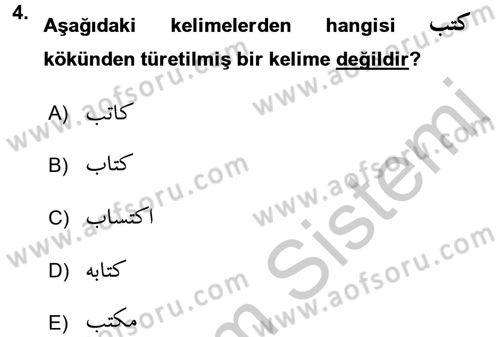 4. Aşağıdaki kelimelerden hangisi كتب kökünden türetilmiş bir kelime değildir?

A) كاتب

B) كتاب

C) اكتساب

D) كتابه

E) مكتب

www.aofsoru.com
www.aofsoru.com
www.aofsoru.com
www.aofsoru.com
www.aofsoru.com
www.aofsoru.com
Sistemi